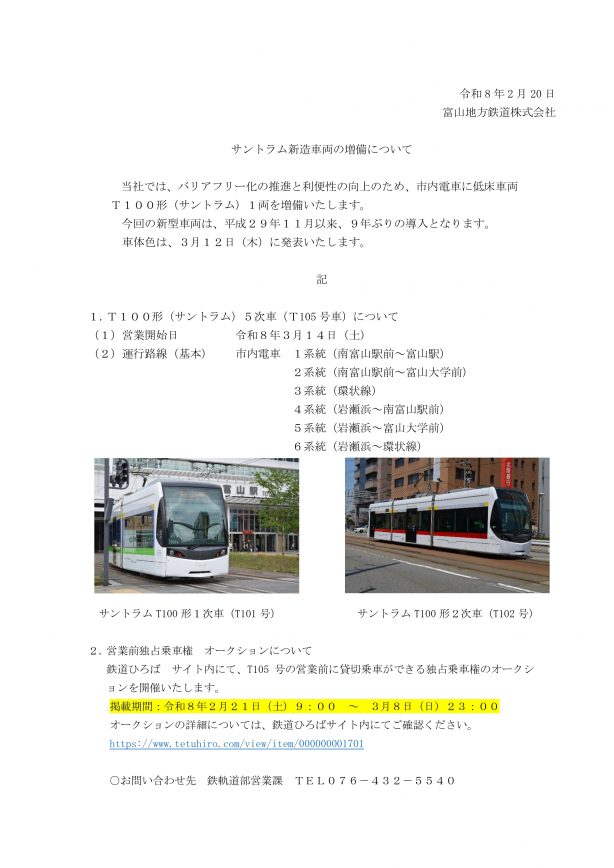 令和８年２月２０日
富山地方鉄道株式会社

サントラム新造車両の増備について

当社では、バリアフリー化の推進と利便性の向上のため、市内電車に低床車両Ｔ１００形（サントラム）１両を増備いたします。
今回の新型車両は、平成２９年１１月以来、９年ぶりの導入となります。
車体色は、３月１２日（木）に発表いたします。

記

１．Ｔ１００形（サントラム）５次車（Ｔ105号車）について
（１）営業開始日　令和８年３月１４日（土）
（２）運行路線（基本）　市内電車　１系統（南富山駅前～富山駅）
２系統（南富山駅前～富山大学前）
３系統（環状線）
４系統（岩瀬浜～南富山駅前）
５系統（岩瀬浜～富山大学前）
６系統（岩瀬浜～環状線）

富山駅

サントラムＴ100形１次車（Ｔ101号）　サントラムＴ100形２次車（Ｔ102号）

２．営業前独占乗車権　オークションについて
鉄道ひろば　サイト内にて、Ｔ105号の営業前に貸切乗車ができる独占乗車権のオークションを開催いたします。
掲載期間：令和８年２月２１日（土）９：００　～　３月８日（日）２３：００
オークションの詳細については、鉄道ひろばサイト内にてご確認ください。
https://www.tetuhiro.com/view/item/000000001701

○お問い合わせ先　鉄軌道部営業課　ＴＥＬ０７６－４３２－５５４０